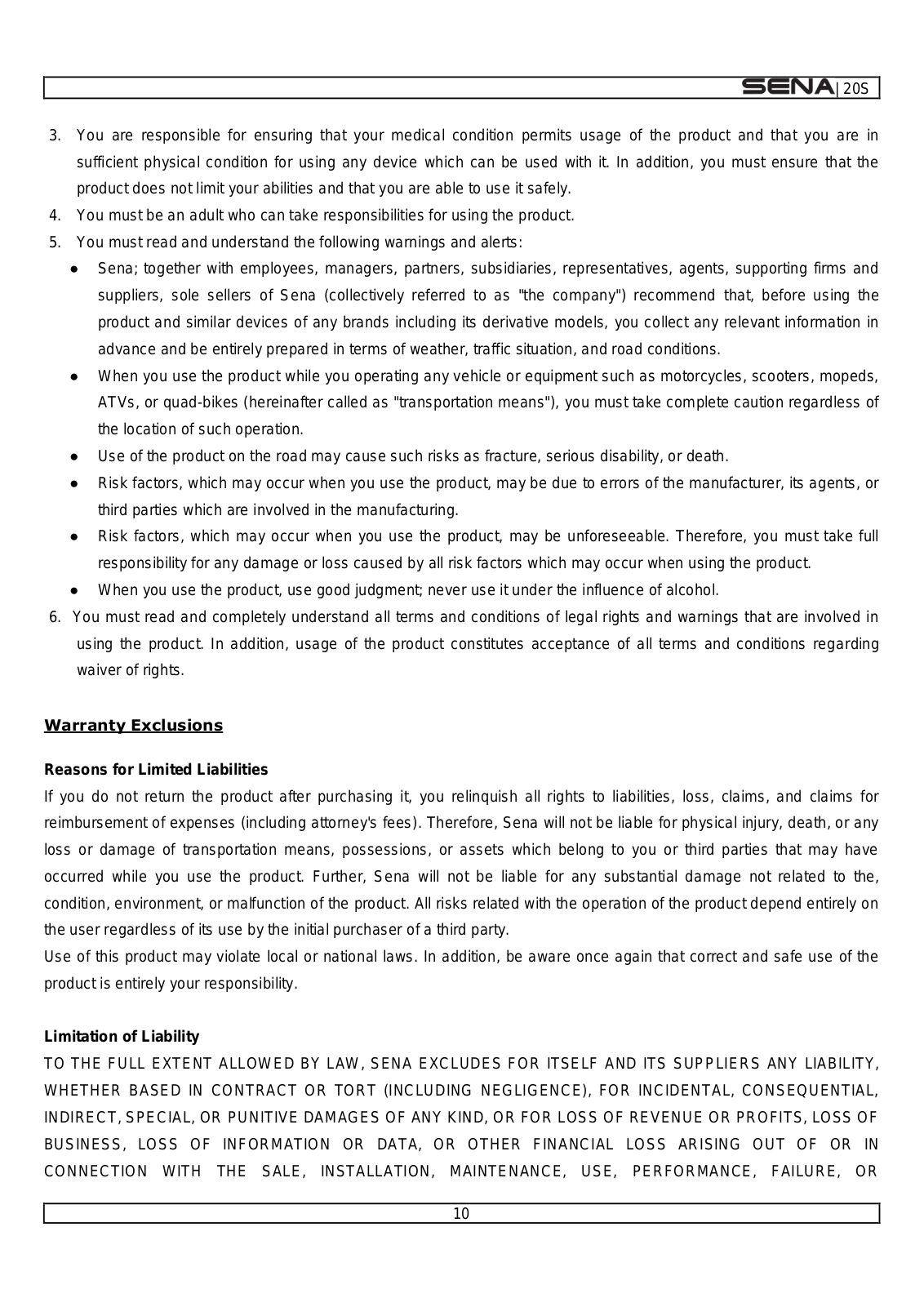 SENA | 20S

3. You are responsible for ensuring that your medical condition permits usage of the product and that you are in sufficient physical condition for using any device which can be used with it. In addition, you must ensure that the product does not limit your abilities and that you are able to use it safely.
4. You must be an adult who can take responsibilities for using the product.
5. You must read and understand the following warnings and alerts:
● Sena; together with employees, managers, partners, subsidiaries, representatives, agents, supporting firms and suppliers, sole sellers of Sena (collectively referred to as "the company") recommend that, before using the product and similar devices of any brands including its derivative models, you collect any relevant information in advance and be entirely prepared in terms of weather, traffic situation, and road conditions.
● When you use the product while you operating any vehicle or equipment such as motorcycles, scooters, mopeds, ATVs, or quad-bikes (hereinafter called as "transportation means"), you must take complete caution regardless of the location of such operation.
● Use of the product on the road may cause such risks as fracture, serious disability, or death.
● Risk factors, which may occur when you use the product, may be due to errors of the manufacturer, its agents, or third parties which are involved in the manufacturing.
● Risk factors, which may occur when you use the product, may be unforeseeable. Therefore, you must take full responsibility for any damage or loss caused by all risk factors which may occur when using the product.
● When you use the product, use good judgment; never use it under the influence of alcohol.
6. You must read and completely understand all terms and conditions of legal rights and warnings that are involved in using the product. In addition, usage of the product constitutes acceptance of all terms and conditions regarding waiver of rights.

Warranty Exclusions

Reasons for Limited Liabilities
If you do not return the product after purchasing it, you relinquish all rights to liabilities, loss, claims, and claims for reimbursement of expenses (including attorney's fees). Therefore, Sena will not be liable for physical injury, death, or any loss or damage of transportation means, possessions, or assets which belong to you or third parties that may have occurred while you use the product. Further, Sena will not be liable for any substantial damage not related to the, condition, environment, or malfunction of the product. All risks related with the operation of the product depend entirely on the user regardless of its use by the initial purchaser of a third party.
Use of this product may violate local or national laws. In addition, be aware once again that correct and safe use of the product is entirely your responsibility.

Limitation of Liability
TO THE FULL EXTENT ALLOWED BY LAW, SENA EXCLUDES FOR ITSELF AND ITS SUPPLIERS ANY LIABILITY, WHETHER BASED IN CONTRACT OR TORT (INCLUDING NEGLIGENCE), FOR INCIDENTAL, CONSEQUENTIAL, INDIRECT, SPECIAL, OR PUNITIVE DAMAGES OF ANY KIND, OR FOR LOSS OF REVENUE OR PROFITS, LOSS OF BUSINESS, LOSS OF INFORMATION OR DATA, OR OTHER FINANCIAL LOSS ARISING OUT OF OR IN CONNECTION WITH THE SALE, INSTALLATION, MAINTENANCE, USE, PERFORMANCE, FAILURE, OR

10